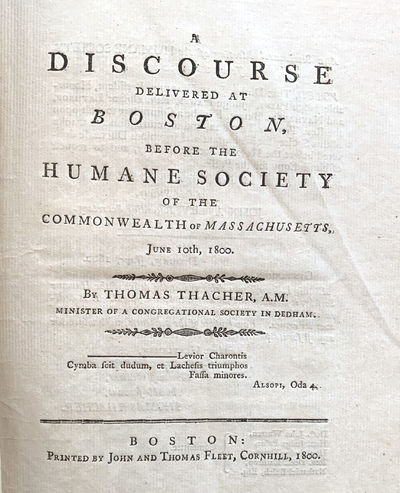 A
DISCOURSE
DELIVERED AT
BOSTON,
BEFORE THE
HUMANE SOCIETY
OF THE
COMMONWEALTH OF MASSACHUSETTS,
JUNE 10th, 1800.

BY THOMAS THACHER, A.M.
MINISTER OF A CONGREGATIONAL SOCIETY IN DEDHAM.

——————Levior Charontis
Cymba ſcit dudum, et Lacheſis triumphos
Faſſa minores.
ALSOPI, Oda 4.

BOSTON:
PRINTED BY JOHN AND THOMAS FLEET, CORNHILL, 1800.